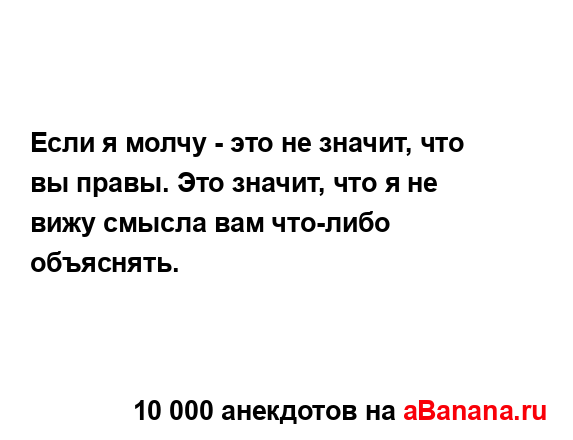 Если я молчу - это не значит, что вы правы. Это значит, что я не вижу смысла вам что-либо объяснять.

10 000 анекдотов на aBanana.ru